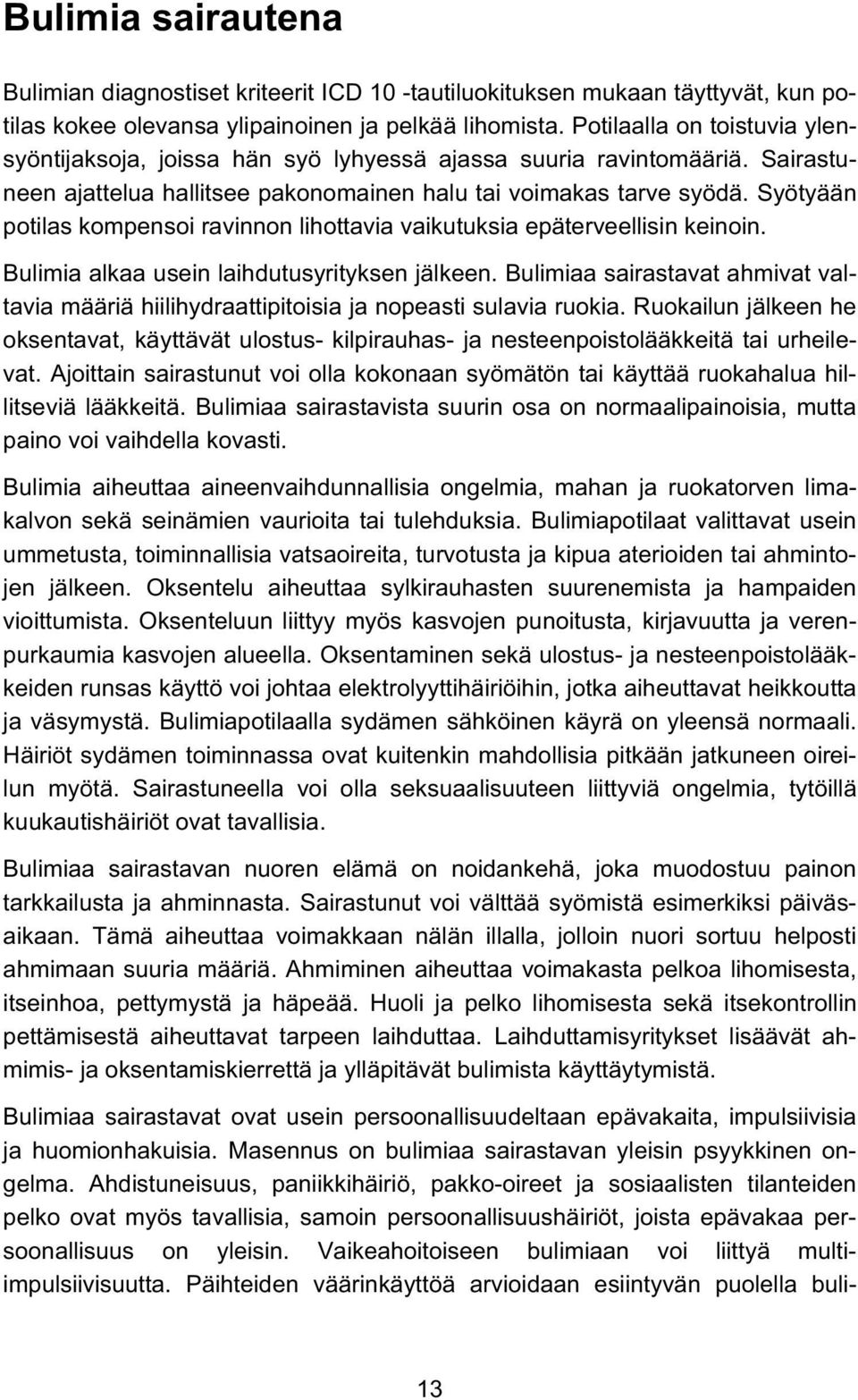 Bulimia sairautena

Bulimian diagnostiset kriteerit ICD 10 -tautiluokituksen mukaan täyttyvät, kun potilas kokee olevansa ylipainoinen ja pelkää lihomista. Potilaalla on toistuvia ylensyöntijaksoja, joissa hän syö lyhyessä ajassa suuria ravintomääriä. Sairastuneen ajattelua hallitsee pakonomainen halu tai voimakas tarve syödä. Syötyään potilas kompensoi ravinnon lihottavia vaikutuksia epäterveellisin keinoin.

Bulimia alkaa usein laihdutusyrityksen jälkeen. Bulimiaa sairastavat ahmivat valtavia määriä hiilihydraattipitoisia ja nopeasti sulavia ruokia. Ruokailun jälkeen he oksentavat, käyttävät ulostus- kilpirauhas- ja nesteenpoistolääkkeitä tai urheilevat. Ajoittain sairastunut voi olla kokonaan syömätön tai käyttää ruokahalua hillitseviä lääkkeitä. Bulimiaa sairastavista suurin osa on normaalipainoisia, mutta paino voi vaihdella kovasti.

Bulimia aiheuttaa aineenvaihdunnallisia ongelmia, mahan ja ruokatorven limakalvon sekä seinämien vaurioita tai tulehduksia. Bulimiapotilaat valittavat usein ummetusta, toiminnallisia vatsaoireita, turvotusta ja kipua aterioiden tai ahmintojen jälkeen. Oksentelu aiheuttaa sylkirauhasten suurenemista ja hampaiden vioittumista. Oksenteluun liittyy myös kasvojen punoitusta, kirjavuutta ja verenpurkaumia kasvojen alueella. Oksentaminen sekä ulostus- ja nesteenpoistolääkkeiden runsas käyttö voi johtaa elektrolyyttihäiriöihin, jotka aiheuttavat heikkoutta ja väsymystä. Bulimiapotilaalla sydämen sähköinen käyrä on yleensä normaali. Häiriöt sydämen toiminnassa ovat kuitenkin mahdollisia pitkään jatkuneen oireilun myötä. Sairastuneella voi olla seksuaalisuuteen liittyviä ongelmia, tytöillä kuukautishäiriöt ovat tavallisia.

Bulimiaa sairastavan nuoren elämä on noidankehä, joka muodostuu painon tarkkailusta ja ahminnasta. Sairastunut voi välttää syömistä esimerkiksi päiväsaikaan. Tämä aiheuttaa voimakkaan nälän illalla, jolloin nuori sortuu helposti ahmimaan suuria määriä. Ahmiminen aiheuttaa voimakasta pelkoa lihomisesta, itseinhoa, pettymystä ja häpeää. Huoli ja pelko lihomisesta sekä itsekontrollin pettämisestä aiheuttavat tarpeen laihduttaa. Laihduttamisyritykset lisäävät ahmimis- ja oksentamiskierrettä ja ylläpitävät bulimista käyttäytymistä.

Bulimiaa sairastavat ovat usein persoonallisuudeltaan epävakaita, impulsiivisia ja huomionhakuisia. Masennus on bulimiaa sairastavan yleisin psyykkinen ongelma. Ahdistuneisuus, paniikkihäiriö, pakko-oireet ja sosiaalisten tilanteiden pelko ovat myös tavallisia, samoin persoonallisuushäiriöt, joista epävakaa persoonallisuus on yleisin. Vaikeahoitoiseen bulimiaan voi liittyä multi-impulsiivisuutta. Päihteiden väärinkäyttöä arvioidaan esiintyvän puolella buli-

13